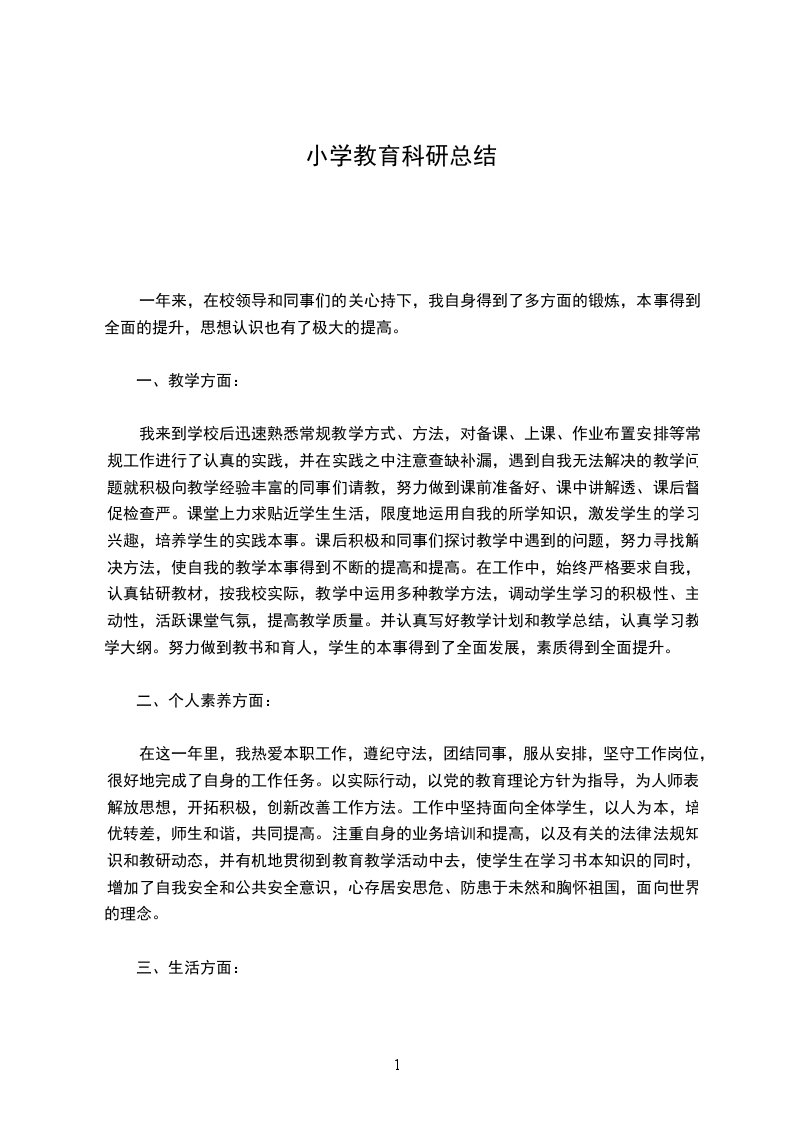 小学教育科研总结

一年来，在校领导和同事们的关心持下，我自身得到了多方面的锻炼，本事得到全面的提升，思想认识也有了极大的提高。

一、教学方面：

我来到学校后迅速熟悉常规教学方式、方法，对备课、上课、作业布置安排等常规工作进行了认真的实践，并在实践之中注意查缺补漏，遇到自我无法解决的教学问题就积极向教学经验丰富的同事们请教，努力做到课前准备好、课中讲解透、课后督促检查严。课堂上力求贴近学生生活，限度地运用自我的所学知识，激发学生的学习兴趣，培养学生的实践本事。课后积极和同事们探讨教学中遇到的问题，努力寻找解决方法，使自我的教学本事得到不断的提高和提高。在工作中，始终严格要求自我，认真钻研教材，按我校实际，教学中运用多种教学方法，调动学生学习的积极性、主动性，活跃课堂气氛，提高教学质量。并认真写好教学计划和教学总结，认真学习教学大纲。努力做到教书和育人，学生的本事得到了全面发展，素质得到全面提升。

二、个人素养方面：

在这一年里，我热爱本职工作，遵纪守法，团结同事，服从安排，坚守工作岗位，很好地完成了自身的工作任务。以实际行动，以党的教育理论方针为指导，为人师表解放思想，开拓积极，创新改善工作方法。工作中坚持面向全体学生，以人为本，培优转差，师生和谐，共同提高。注重自身的业务培训和提高，以及有关的法律法规知识和教研动态，并有机地贯彻到教育教学活动中去，使学生在学习书本知识的同时，增加了自我安全和公共安全意识，心存居安思危、防患于未然和胸怀祖国，面向世界的理念。

三、生活方面：

1